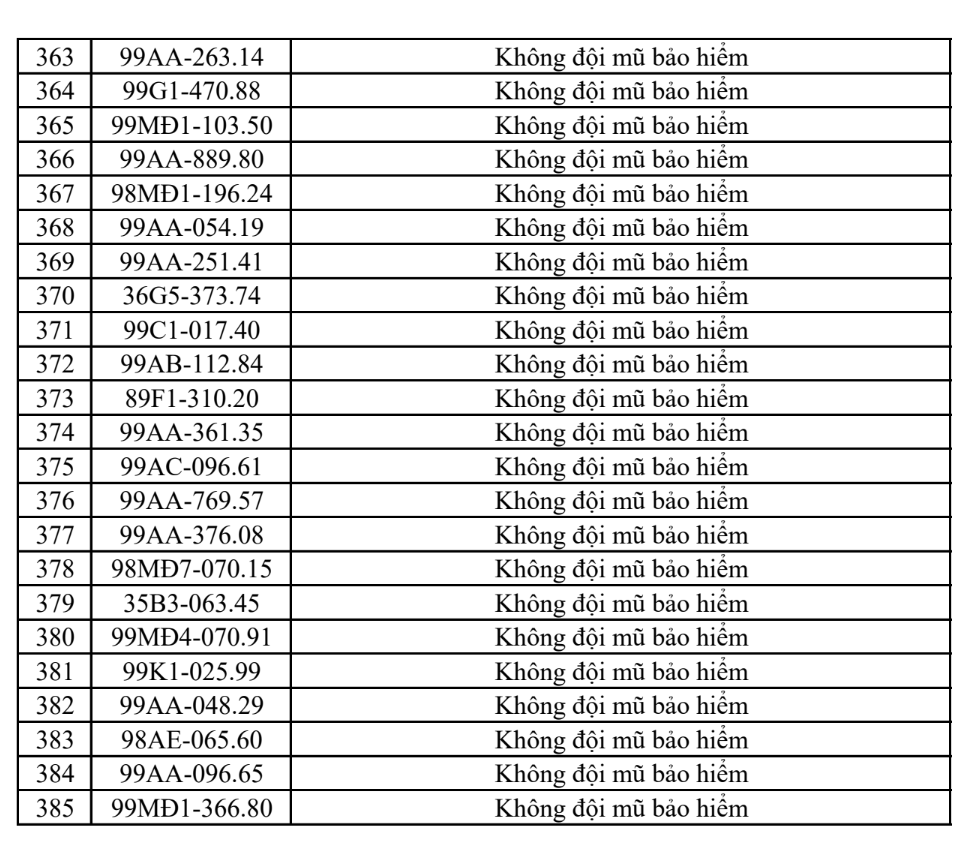 | 363 | 99AA-263.14 | Không đội mũ bảo hiểm |
|---|---|---|
| 364 | 99G1-470.88 | Không đội mũ bảo hiểm |
| 365 | 99MĐ1-103.50 | Không đội mũ bảo hiểm |
| 366 | 99AA-889.80 | Không đội mũ bảo hiểm |
| 367 | 98MĐ1-196.24 | Không đội mũ bảo hiểm |
| 368 | 99AA-054.19 | Không đội mũ bảo hiểm |
| 369 | 99AA-251.41 | Không đội mũ bảo hiểm |
| 370 | 36G5-373.74 | Không đội mũ bảo hiểm |
| 371 | 99C1-017.40 | Không đội mũ bảo hiểm |
| 372 | 99AB-112.84 | Không đội mũ bảo hiểm |
| 373 | 89F1-310.20 | Không đội mũ bảo hiểm |
| 374 | 99AA-361.35 | Không đội mũ bảo hiểm |
| 375 | 99AC-096.61 | Không đội mũ bảo hiểm |
| 376 | 99AA-769.57 | Không đội mũ bảo hiểm |
| 377 | 99AA-376.08 | Không đội mũ bảo hiểm |
| 378 | 98MĐ7-070.15 | Không đội mũ bảo hiểm |
| 379 | 35B3-063.45 | Không đội mũ bảo hiểm |
| 380 | 99MĐ4-070.91 | Không đội mũ bảo hiểm |
| 381 | 99K1-025.99 | Không đội mũ bảo hiểm |
| 382 | 99AA-048.29 | Không đội mũ bảo hiểm |
| 383 | 98AE-065.60 | Không đội mũ bảo hiểm |
| 384 | 99AA-096.65 | Không đội mũ bảo hiểm |
| 385 | 99MĐ1-366.80 | Không đội mũ bảo hiểm |